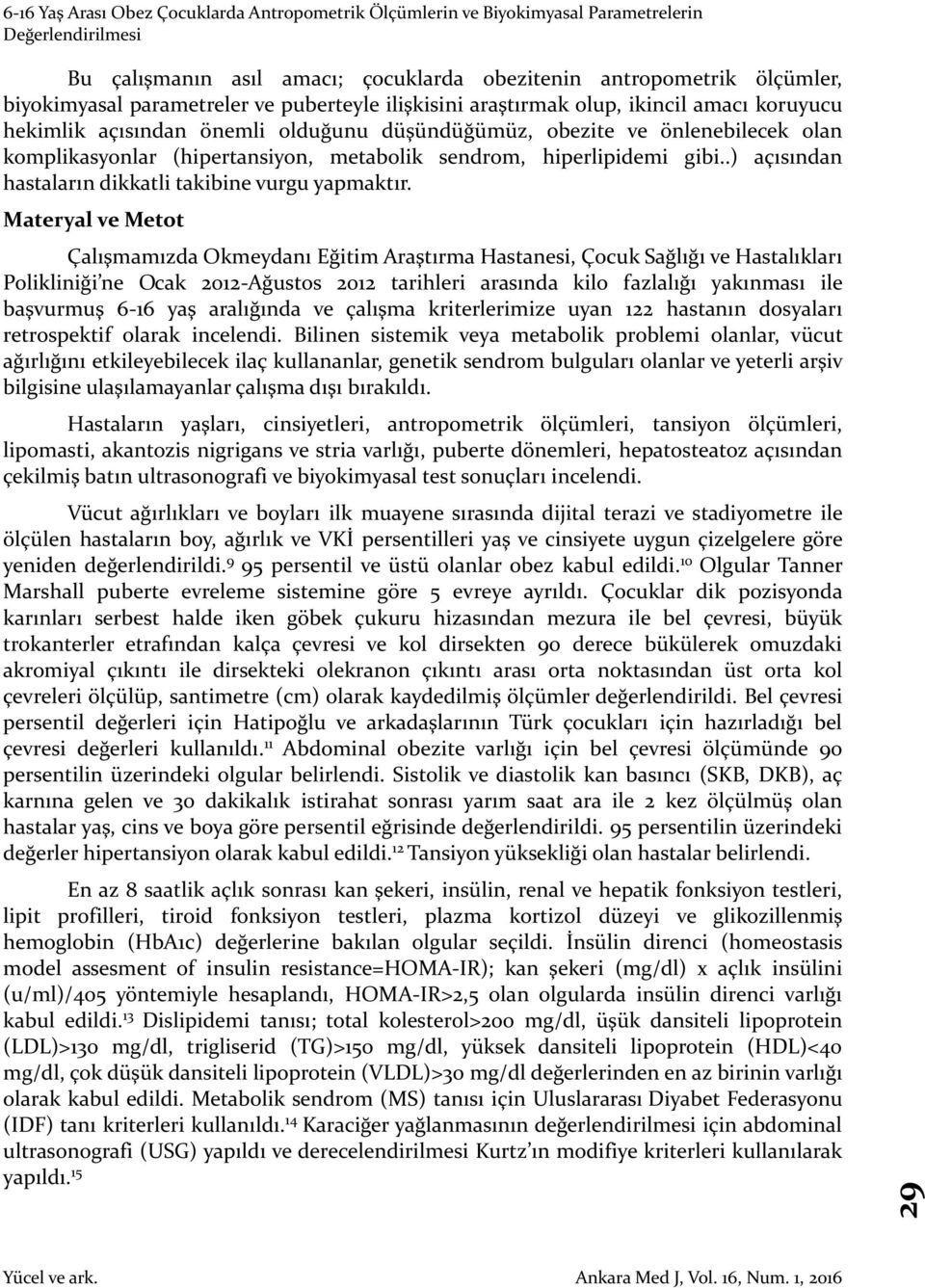 6-16 Yaş Arası Obez Çocuklarda Antropometrik Ölçümlerin ve Biyokimyasal Parametrelerin Değerlendirilmesi

Bu çalışmanın asıl amacı; çocuklarda obezitenin antropometrik ölçümler, biyokimyasal parametreler ve puberteyle ilişkisini araştırmak olup, ikincil amacı koruyucu hekimlik açısından önemli olduğunu düşündüğümüz, obezite ve önlenebilecek olan komplikasyonlar (hipertansiyon, metabolik sendrom, hiperlipidemi gibi..) açısından hastaların dikkatli takibine vurgu yapmaktır.

Materyal ve Metot

Çalışmamızda Okmeydanı Eğitim Araştırma Hastanesi, Çocuk Sağlığı ve Hastalıkları Polikliniği'ne Ocak 2012-Ağustos 2012 tarihleri arasında kilo fazlalığı yakınması ile başvurmuş 6-16 yaş aralığında ve çalışma kriterlerimize uyan 122 hastanın dosyaları retrospektif olarak incelendi. Bilinen sistemik veya metabolik problemi olanlar, vücut ağırlığını etkileyebilecek ilaç kullananlar, genetik sendrom bulguları olanlar ve yeterli arşiv bilgisine ulaşılamayanlar çalışma dışı bırakıldı.

Hastaların yaşları, cinsiyetleri, antropometrik ölçümleri, tansiyon ölçümleri, lipomasti, akantozis nigrigans ve stria varlığı, puberte dönemleri, hepatosteatoz açısından çekilmiş batın ultrasonografi ve biyokimyasal test sonuçları incelendi.

Vücut ağırlıkları ve boyları ilk muayene sırasında dijital terazi ve stadiyometre ile ölçülen hastaların boy, ağırlık ve VKİ persentilleri yaş ve cinsiyete uygun çizelgelere göre yeniden değerlendirildi.$^{9}$ 95 persentil ve üstü olanlar obez kabul edildi.$^{10}$ Olgular Tanner Marshall puberte evreleme sistemine göre 5 evreye ayrıldı. Çocuklar dik pozisyonda karınları serbest halde iken göbek çukuru hizasından mezura ile bel çevresi, büyük trokanterler etrafından kalça çevresi ve kol dirsekten 90 derece bükülerek omuzdaki akromiyal çıkıntı ile dirsekteki olekranon çıkıntı arası orta noktasından üst orta kol çevreleri ölçülüp, santimetre (cm) olarak kaydedilmiş ölçümler değerlendirildi. Bel çevresi persentil değerleri için Hatipoğlu ve arkadaşlarının Türk çocukları için hazırladığı bel çevresi değerleri kullanıldı.$^{11}$ Abdominal obezite varlığı için bel çevresi ölçümünde 90 persentilin üzerindeki olgular belirlendi. Sistolik ve diastolik kan basıncı (SKB, DKB), aç karnına gelen ve 30 dakikalık istirahat sonrası yarım saat ara ile 2 kez ölçülmüş olan hastalar yaş, cins ve boya göre persentil eğrisinde değerlendirildi. 95 persentilin üzerindeki değerler hipertansiyon olarak kabul edildi.$^{12}$ Tansiyon yüksekliği olan hastalar belirlendi.

En az 8 saatlik açlık sonrası kan şekeri, insülin, renal ve hepatik fonksiyon testleri, lipit profilleri, tiroid fonksiyon testleri, plazma kortizol düzeyi ve glikozillenmiş hemoglobin (HbA1c) değerlerine bakılan olgular seçildi. İnsülin direnci (homeostasis model assesment of insulin resistance=HOMA-IR); kan şekeri (mg/dl) x açlık insülini (u/ml)/405 yöntemiyle hesaplandı, HOMA-IR>2,5 olan olgularda insülin direnci varlığı kabul edildi.$^{13}$ Dislipidemi tanısı; total kolesterol>200 mg/dl, üşük dansiteli lipoprotein (LDL)>130 mg/dl, trigliserid (TG)>150 mg/dl, yüksek dansiteli lipoprotein (HDL)<40 mg/dl, çok düşük dansiteli lipoprotein (VLDL)>30 mg/dl değerlerinden en az birinin varlığı olarak kabul edildi. Metabolik sendrom (MS) tanısı için Uluslararası Diyabet Federasyonu (IDF) tanı kriterleri kullanıldı.$^{14}$ Karaciğer yağlanmasının değerlendirilmesi için abdominal ultrasonografi (USG) yapıldı ve derecelendirilmesi Kurtz'ın modifiye kriterleri kullanılarak yapıldı.$^{15}$

29

Yücel ve ark.

Ankara Med J, Vol. 16, Num. 1, 2016